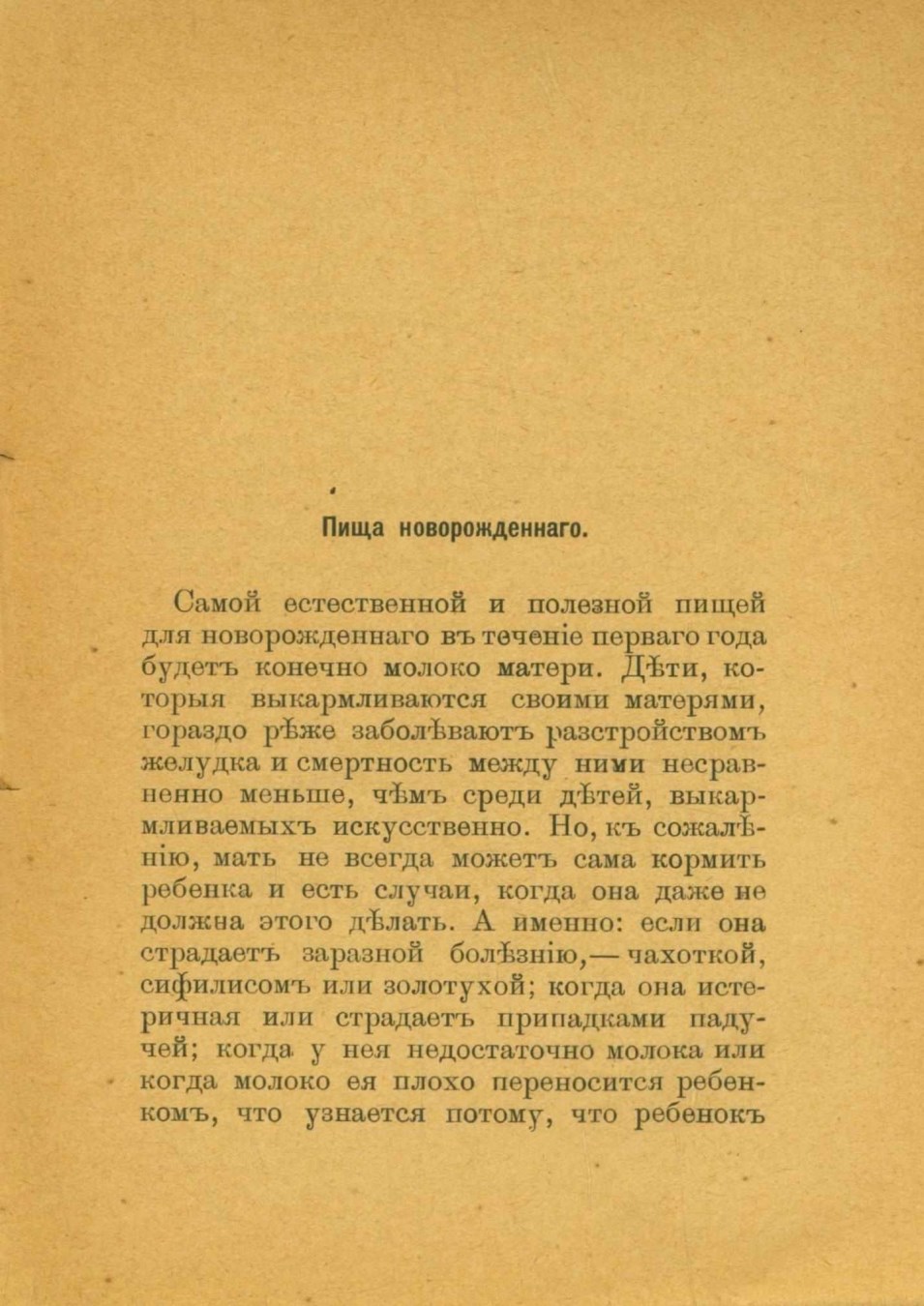 Пища новорожденнаго.

Самой естественной и полезной пищей для новорожденнаго въ теченіе перваго года будетъ конечно молоко матери. Дѣти, которыя выкармливаются своими матерями, гораздо рѣже заболѣваютъ разстройствомъ желудка и смертность между ними несравненно меньше, чѣмъ среди дѣтей, выкармливаемыхъ искусственно. Но, къ сожалѣнію, мать не всегда можетъ сама кормить ребенка и есть случаи, когда она даже не должна этого дѣлать. А именно: если она страдаетъ заразной болѣзнію,— чахоткой, сифилисомъ или золотухой; когда она истеричная или страдаетъ припадками падучей; когда у нея недостаточно молока или когда молоко ея плохо переносится ребенкомъ, что узнается потому, что ребенокъ